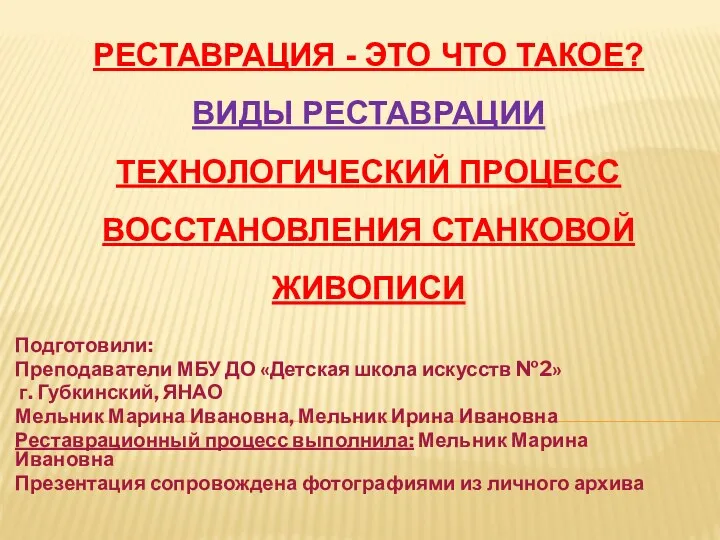 РЕСТАВРАЦИЯ - ЭТО ЧТО ТАКОЕ?

ВИДЫ РЕСТАВРАЦИИ

ТЕХНОЛОГИЧЕСКИЙ ПРОЦЕСС ВОССТАНОВЛЕНИЯ СТАНКОВОЙ ЖИВОПИСИ

Подготовили:
Преподаватели МБУ ДО «Детская школа искусств №2»
г. Губкинский, ЯНАО
Мельник Марина Ивановна, Мельник Ирина Ивановна
Реставрационный процесс выполнила: Мельник Марина Ивановна
Презентация сопровождена фотографиями из личного архива